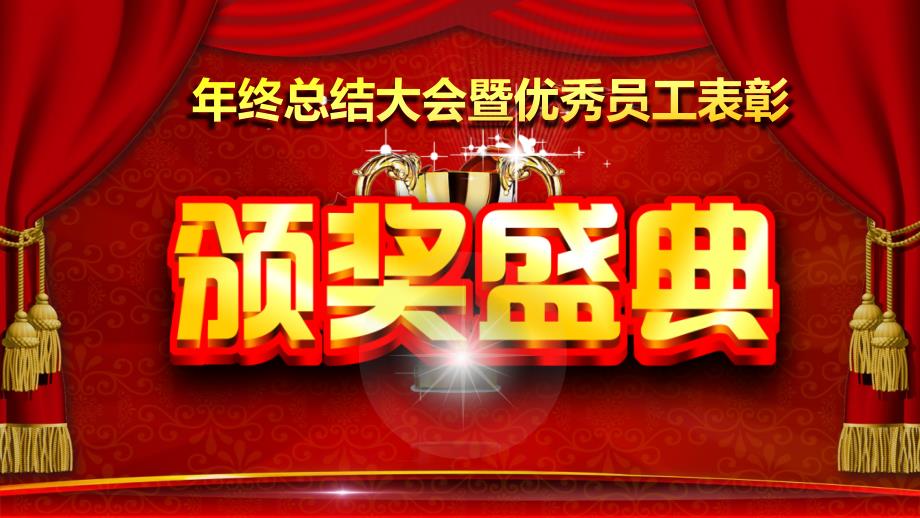 年终总结大会暨优秀员工表彰

颁奖盛典